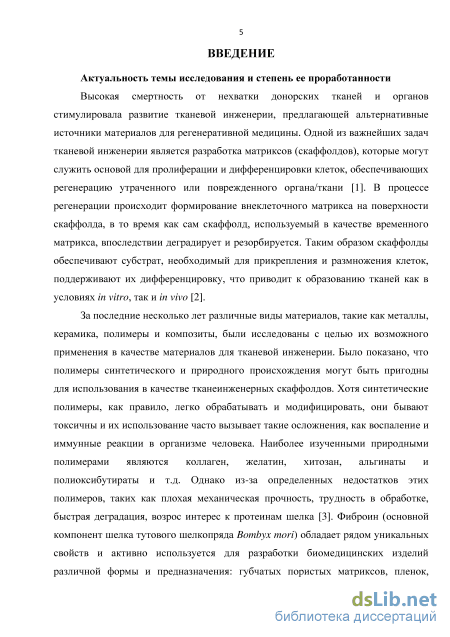 5

ВВЕДЕНИЕ

Актуальность темы исследования и степень ее проработанности

Высокая смертность от нехватки донорских тканей и органов стимулировала развитие тканевой инженерии, предлагающей альтернативные источники материалов для регенеративной медицины. Одной из важнейших задач тканевой инженерии является разработка матриксов (скаффолдов), которые могут служить основой для пролиферации и дифференцировки клеток, обеспечивающих регенерацию утраченного или поврежденного органа/ткани [1]. В процессе регенерации происходит формирование внеклеточного матрикса на поверхности скаффолда, в то время как сам скаффолд, используемый в качестве временного матрикса, впоследствии деградирует и резорбируется. Таким образом скаффолды обеспечивают субстрат, необходимый для прикрепления и размножения клеток, поддерживают их дифференцировку, что приводит к образованию тканей как в условиях in vitro, так и in vivo [2].

За последние несколько лет различные виды материалов, такие как металлы, керамика, полимеры и композиты, были исследованы с целью их возможного применения в качестве материалов для тканевой инженерии. Было показано, что полимеры синтетического и природного происхождения могут быть пригодны для использования в качестве тканеинженерных скаффолдов. Хотя синтетические полимеры, как правило, легко обрабатывать и модифицировать, они бывают токсичны и их использование часто вызывает такие осложнения, как воспаление и иммунные реакции в организме человека. Наиболее изученными природными полимерами являются коллаген, желатин, хитозан, альгинаты и полиоксибутираты и т.д. Однако из-за определенных недостатков этих полимеров, таких как плохая механическая прочность, трудность в обработке, быстрая деградация, возрос интерес к протеинам шелка [3]. Фиброин (основной компонент шелка тутового шелкопряда Bombyx mori) обладает рядом уникальных свойств и активно используется для разработки биомедицинских изделий различной формы и предназначения: губчатых пористых матриксов, пленок,

dsLib.net
библиотека диссертаций